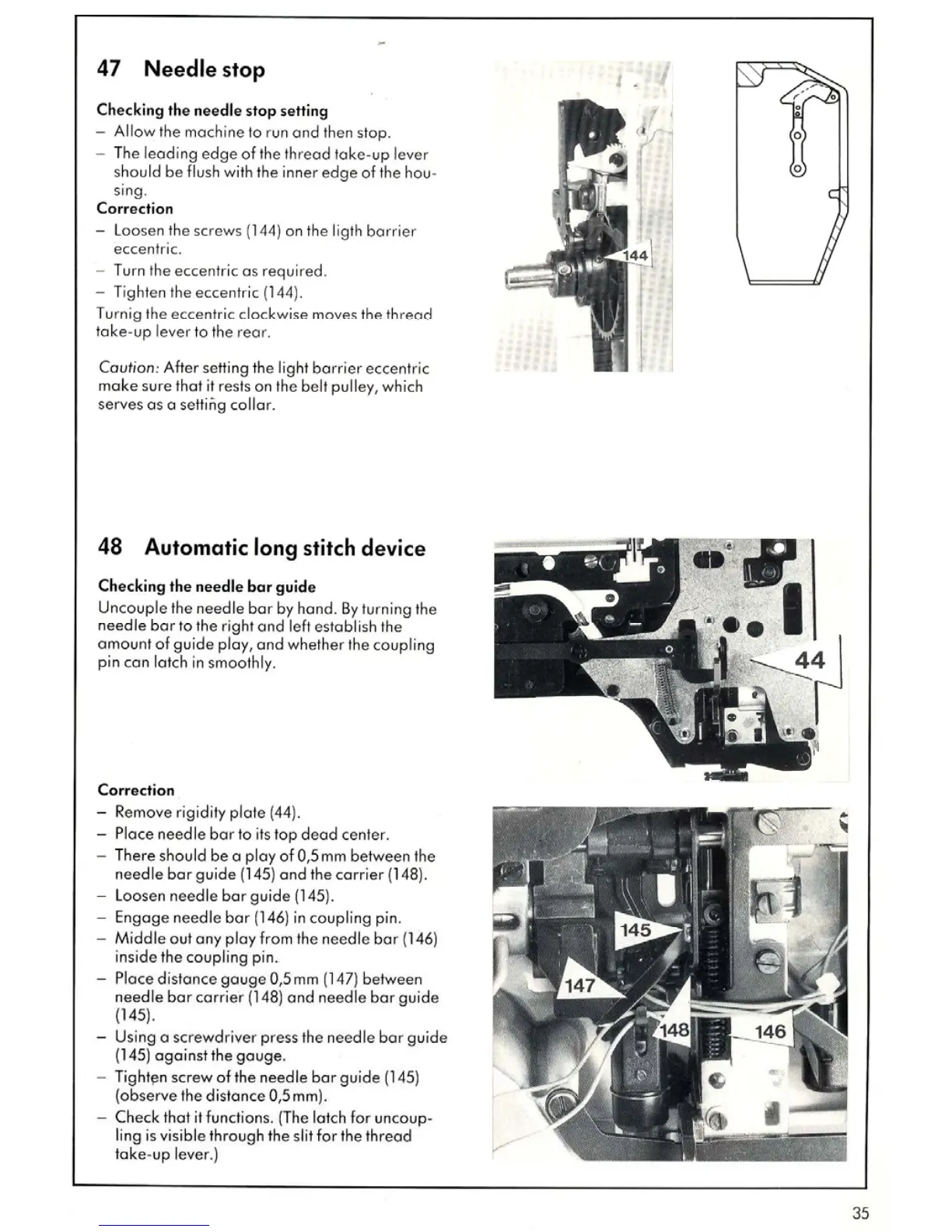 47 Needle stop

Checking the needle stop setting
– Allow the machine to run and then stop.
– The leading edge of the thread take-up lever should be flush with the inner edge of the housing.
Correction
– Loosen the screws (144) on the ligth barrier eccentric.
– Turn the eccentric as required.
– Tighten the eccentric (144).
Turnig the eccentric clockwise moves the thread take-up lever to the rear.

Caution: After setting the light barrier eccentric make sure that it rests on the belt pulley, which serves as a setting collar.

144

48 Automatic long stitch device

Checking the needle bar guide
Uncouple the needle bar by hand. By turning the needle bar to the right and left establish the amount of guide play, and whether the coupling pin can latch in smoothly.

44

Correction
– Remove rigidity plate (44).
– Place needle bar to its top dead center.
– There should be a play of 0,5 mm between the needle bar guide (145) and the carrier (148).
– Loosen needle bar guide (145).
– Engage needle bar (146) in coupling pin.
– Middle out any play from the needle bar (146) inside the coupling pin.
– Place distance gauge 0,5 mm (147) between needle bar carrier (148) and needle bar guide (145).
– Using a screwdriver press the needle bar guide (145) against the gauge.
– Tighten screw of the needle bar guide (145) (observe the distance 0,5 mm).
– Check that it functions. (The latch for uncoupling is visible through the slit for the thread take-up lever.)

145
147
148
146

35